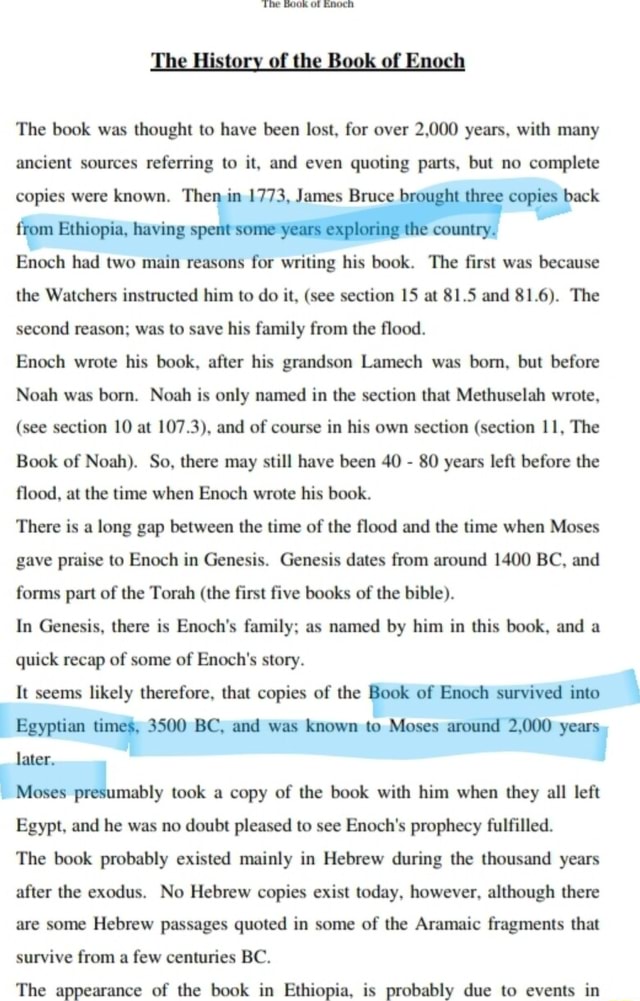 The Book of Enoch

The History of the Book of Enoch

The book was thought to have been lost, for over 2,000 years, with many ancient sources referring to it, and even quoting parts, but no complete copies were known. Then in 1773, James Bruce brought three copies back from Ethiopia, having spent some years exploring the country.
Enoch had two main reasons for writing his book. The first was because the Watchers instructed him to do it, (see section 15 at 81.5 and 81.6). The second reason; was to save his family from the flood.
Enoch wrote his book, after his grandson Lamech was born, but before Noah was born. Noah is only named in the section that Methuselah wrote, (see section 10 at 107.3), and of course in his own section (section 11, The Book of Noah). So, there may still have been 40 - 80 years left before the flood, at the time when Enoch wrote his book.
There is a long gap between the time of the flood and the time when Moses gave praise to Enoch in Genesis. Genesis dates from around 1400 BC, and forms part of the Torah (the first five books of the bible).
In Genesis, there is Enoch's family; as named by him in this book, and a quick recap of some of Enoch's story.
It seems likely therefore, that copies of the Book of Enoch survived into Egyptian times, 3500 BC, and was known to Moses around 2,000 years later.
Moses presumably took a copy of the book with him when they all left Egypt, and he was no doubt pleased to see Enoch's prophecy fulfilled.
The book probably existed mainly in Hebrew during the thousand years after the exodus. No Hebrew copies exist today, however, although there are some Hebrew passages quoted in some of the Aramaic fragments that survive from a few centuries BC.
The appearance of the book in Ethiopia, is probably due to events in